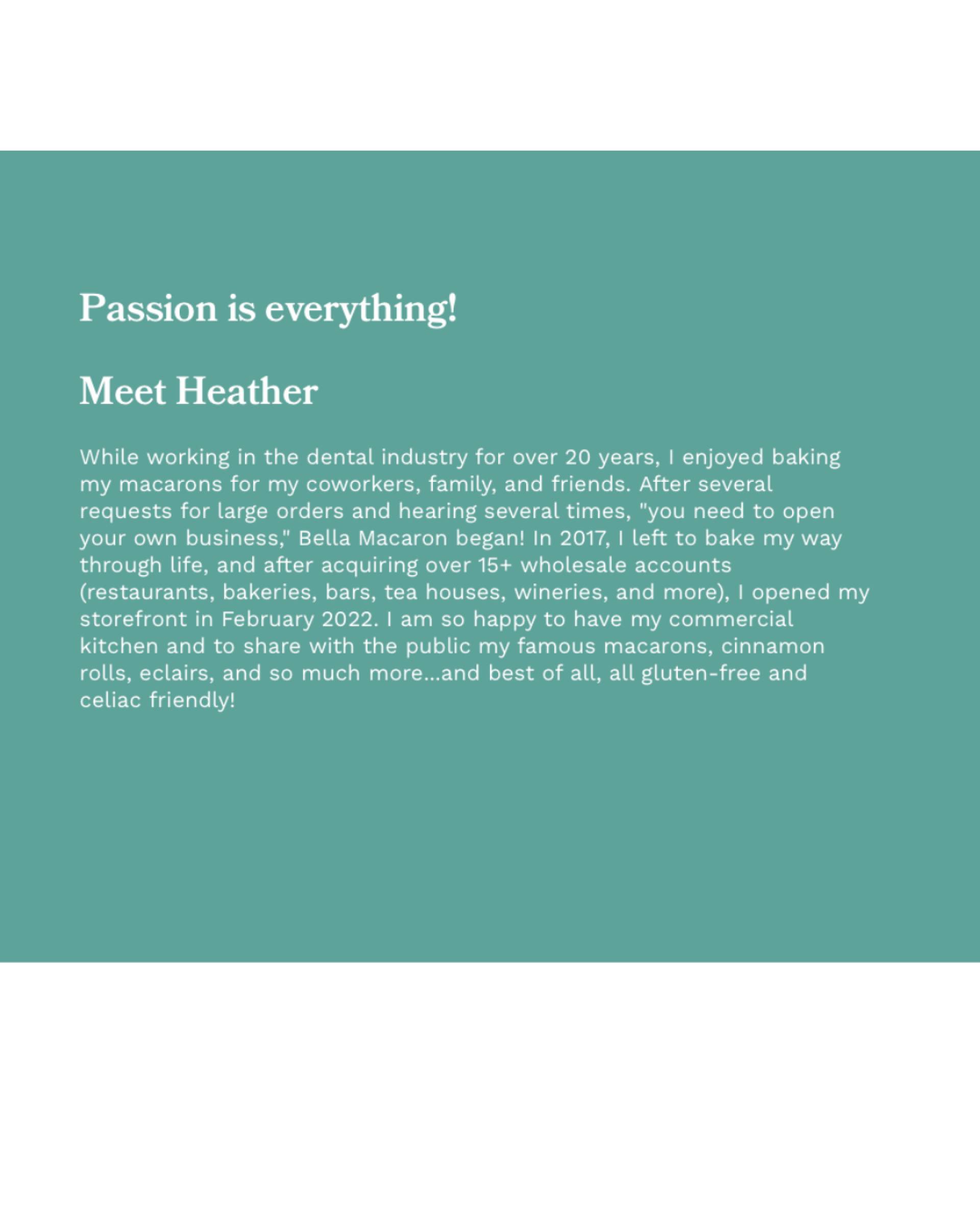 Passion is everything!

Meet Heather

While working in the dental industry for over 20 years, I enjoyed baking my macarons for my coworkers, family, and friends. After several requests for large orders and hearing several times, "you need to open your own business," Bella Macaron began! In 2017, I left to bake my way through life, and after acquiring over 15+ wholesale accounts (restaurants, bakeries, bars, tea houses, wineries, and more), I opened my storefront in February 2022. I am so happy to have my commercial kitchen and to share with the public my famous macarons, cinnamon rolls, eclairs, and so much more...and best of all, all gluten-free and celiac friendly!